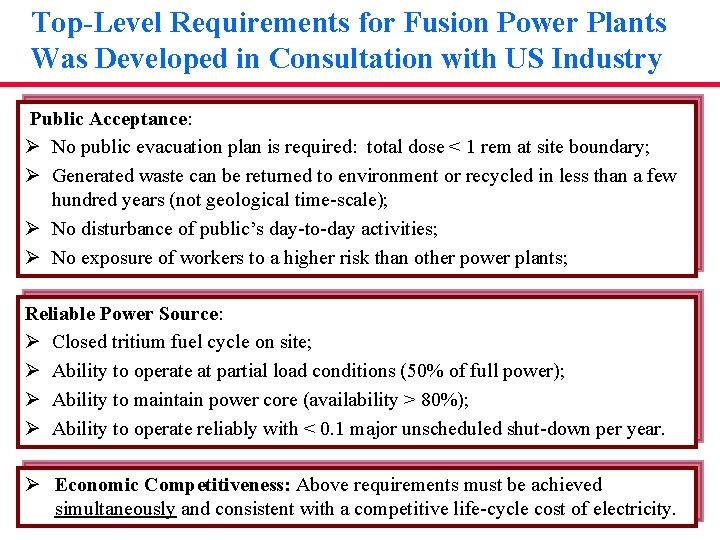 Top-Level Requirements for Fusion Power Plants Was Developed in Consultation with US Industry

Public Acceptance:
➢ No public evacuation plan is required: total dose < 1 rem at site boundary;
➢ Generated waste can be returned to environment or recycled in less than a few hundred years (not geological time-scale);
➢ No disturbance of public's day-to-day activities;
➢ No exposure of workers to a higher risk than other power plants;

Reliable Power Source:
➢ Closed tritium fuel cycle on site;
➢ Ability to operate at partial load conditions (50% of full power);
➢ Ability to maintain power core (availability > 80%);
➢ Ability to operate reliably with < 0.1 major unscheduled shut-down per year.

➢ Economic Competitiveness: Above requirements must be achieved simultaneously and consistent with a competitive life-cycle cost of electricity.